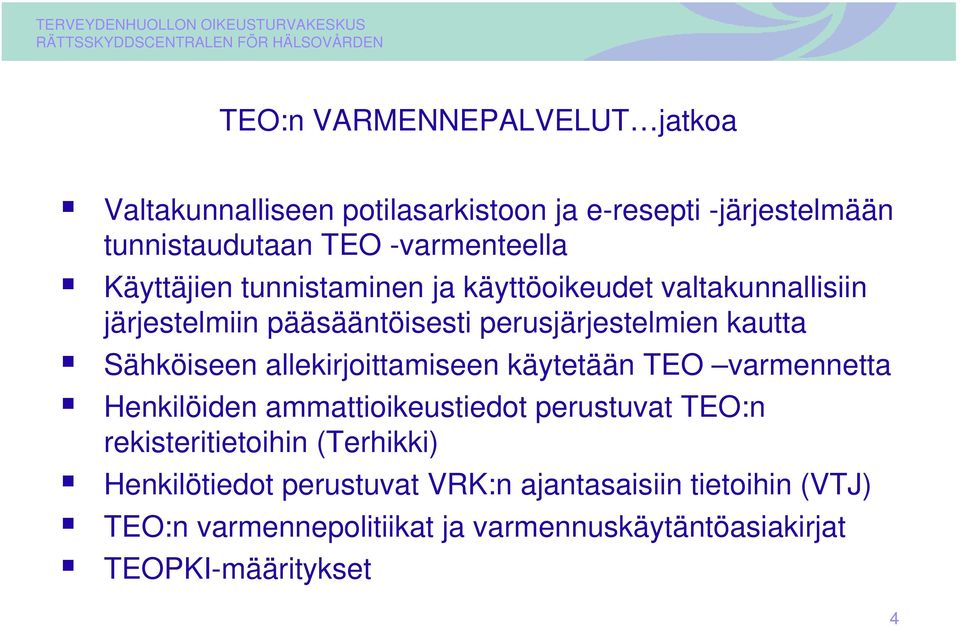 TERVEYDENHUOLLON OIKEUSTURVAKESKUS
RÄTTSSKYDDSCENTRALEN FÖR HÄLSOVÅRDEN

TEO:n VARMENNEPALVELUT…jatkoa

- Valtakunnalliseen potilasarkistoon ja e-resepti -järjestelmään tunnistaudutaan TEO -varmenteella
- Käyttäjien tunnistaminen ja käyttöoikeudet valtakunnallisiin järjestelmiin pääsääntöisesti perusjärjestelmien kautta
- Sähköiseen allekirjoittamiseen käytetään TEO –varmennetta
- Henkilöiden ammattioikeustiedot perustuvat TEO:n rekisteritietoihin (Terhikki)
- Henkilötiedot perustuvat VRK:n ajantasaisiin tietoihin (VTJ)
- TEO:n varmennepolitiikat ja varmennuskäytäntöasiakirjat
- TEOPKI-määritykset

4